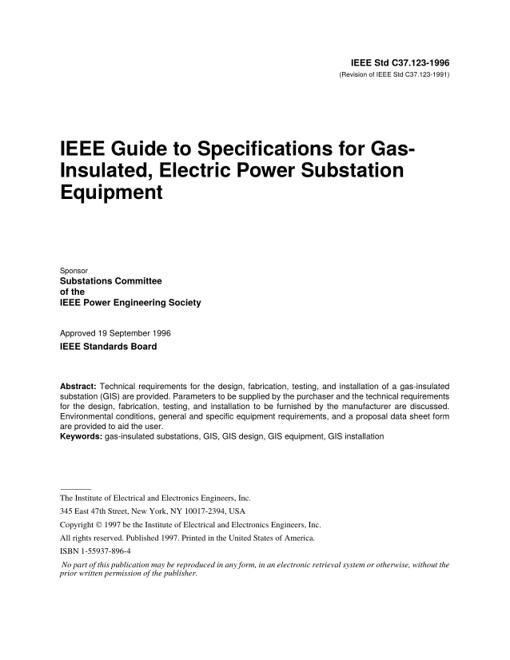 IEEE Std C37.123-1996
(Revision of IEEE Std C37.123-1991)

IEEE Guide to Specifications for Gas-Insulated, Electric Power Substation Equipment

Sponsor
Substations Committee
of the
IEEE Power Engineering Society

Approved 19 September 1996
IEEE Standards Board

Abstract: Technical requirements for the design, fabrication, testing, and installation of a gas-insulated substation (GIS) are provided. Parameters to be supplied by the purchaser and the technical requirements for the design, fabrication, testing, and installation to be furnished by the manufacturer are discussed. Environmental conditions, general and specific equipment requirements, and a proposal data sheet form are provided to aid the user.
Keywords: gas-insulated substations, GIS, GIS design, GIS equipment, GIS installation

The Institute of Electrical and Electronics Engineers, Inc.
345 East 47th Street, New York, NY 10017-2394, USA
Copyright © 1997 be the Institute of Electrical and Electronics Engineers, Inc.
All rights reserved. Published 1997. Printed in the United States of America.
ISBN 1-55937-896-4
No part of this publication may be reproduced in any form, in an electronic retrieval system or otherwise, without the prior written permission of the publisher.